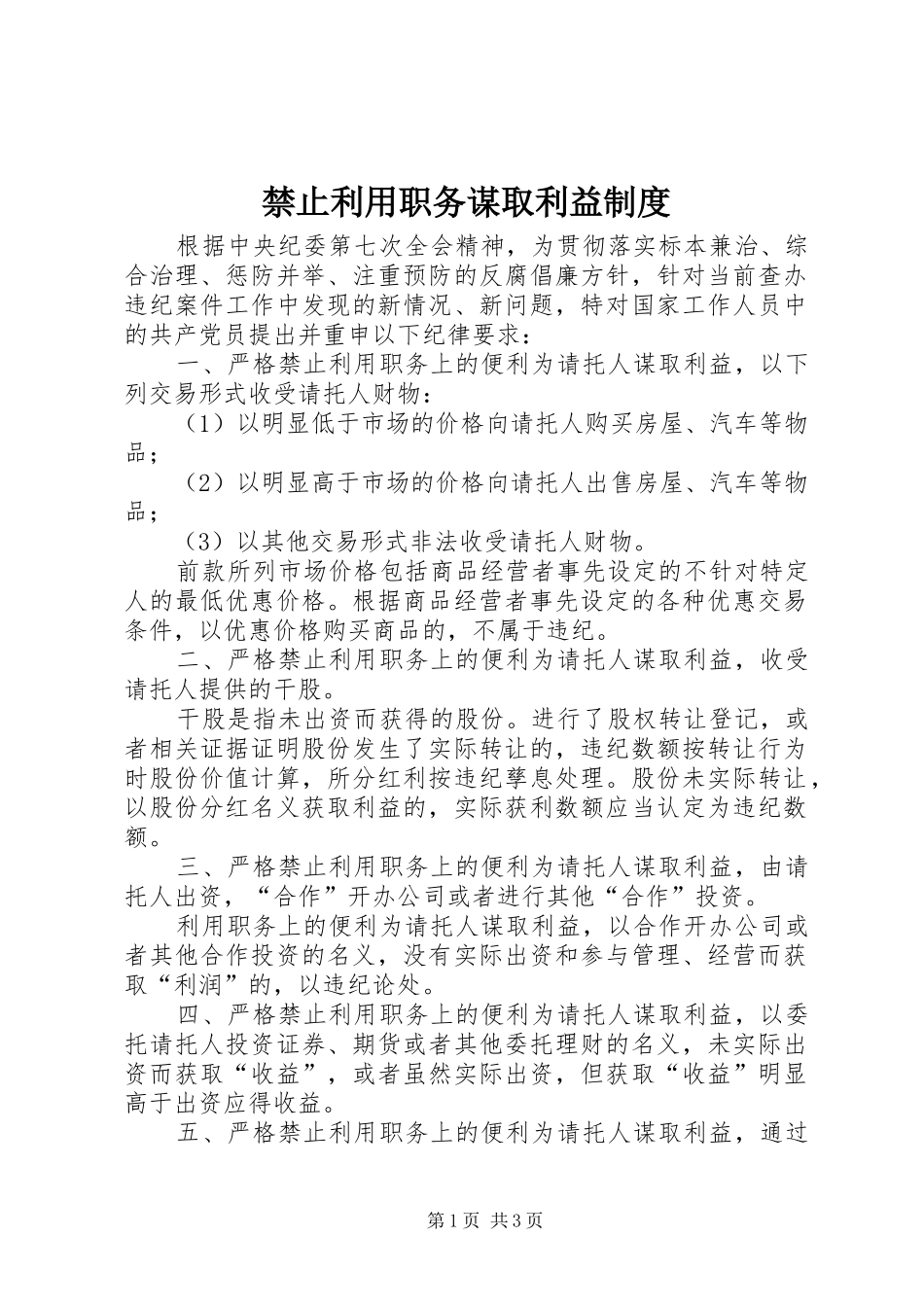 禁止利用职务谋取利益制度

根据中央纪委第七次全会精神，为贯彻落实标本兼治、综合治理、惩防并举、注重预防的反腐倡廉方针，针对当前查办违纪案件工作中发现的新情况、新问题，特对国家工作人员中的共产党员提出并重申以下纪律要求：

一、严格禁止利用职务上的便利为请托人谋取利益，以下列交易形式收受请托人财物：

（1）以明显低于市场的价格向请托人购买房屋、汽车等物品；

（2）以明显高于市场的价格向请托人出售房屋、汽车等物品；

（3）以其他交易形式非法收受请托人财物。

前款所列市场价格包括商品经营者事先设定的不针对特定人的最低优惠价格。根据商品经营者事先设定的各种优惠交易条件，以优惠价格购买商品的，不属于违纪。

二、严格禁止利用职务上的便利为请托人谋取利益，收受请托人提供的干股。

干股是指未出资而获得的股份。进行了股权转让登记，或者相关证据证明股份发生了实际转让的，违纪数额按转让行为时股份价值计算，所分红利按违纪孳息处理。股份未实际转让，以股份分红名义获取利益的，实际获利数额应当认定为违纪数额。

三、严格禁止利用职务上的便利为请托人谋取利益，由请托人出资，“合作”开办公司或者进行其他“合作”投资。

利用职务上的便利为请托人谋取利益，以合作开办公司或者其他合作投资的名义，没有实际出资和参与管理、经营而获取“利润”的，以违纪论处。

四、严格禁止利用职务上的便利为请托人谋取利益，以委托请托人投资证券、期货或者其他委托理财的名义，未实际出资而获取“收益”，或者虽然实际出资，但获取“收益”明显高于出资应得收益。

五、严格禁止利用职务上的便利为请托人谋取利益，通过

第1页 共3页